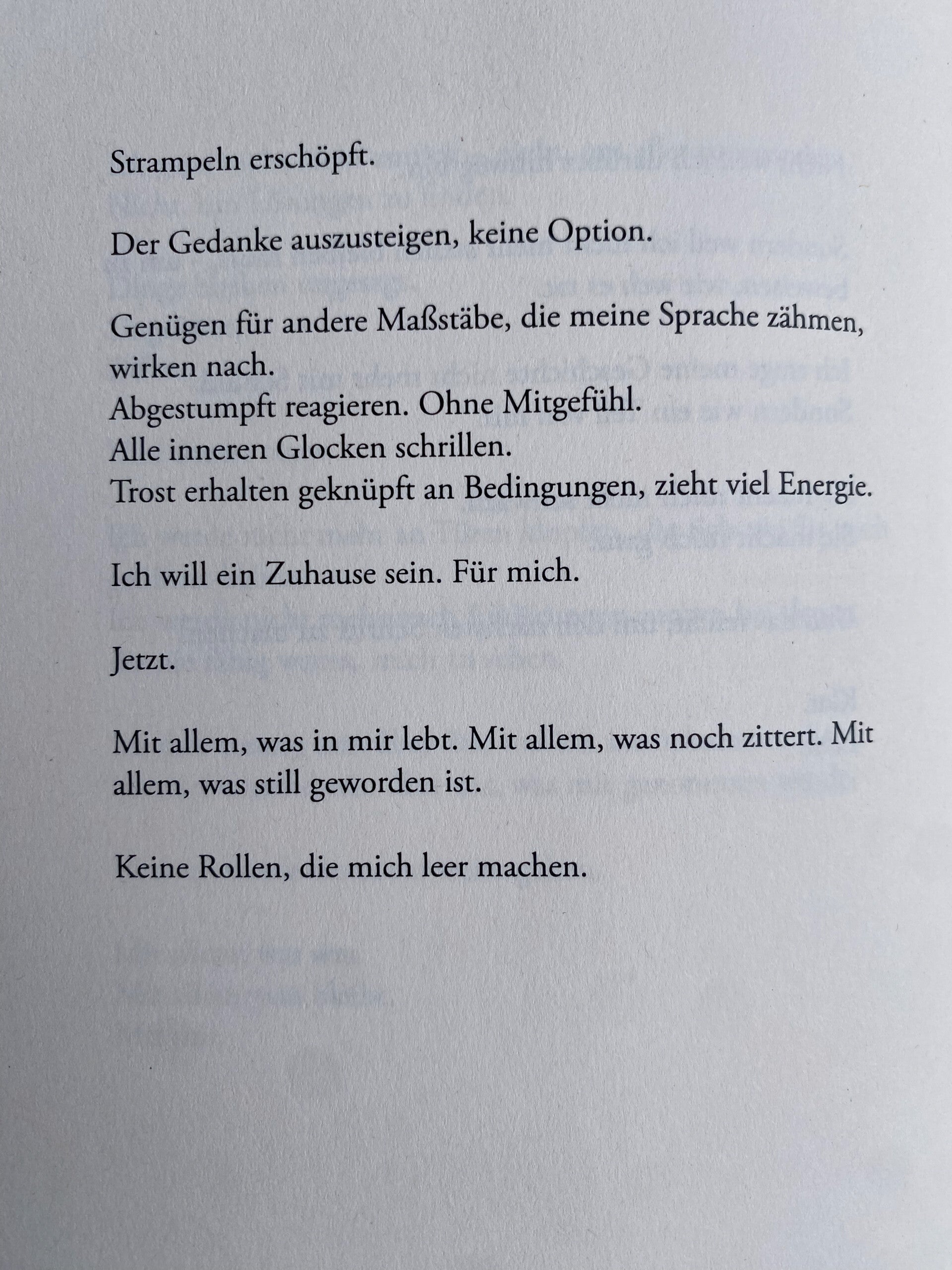 Strampeln erschöpft.

Der Gedanke auszusteigen, keine Option.

Genügen für andere Maßstäbe, die meine Sprache zähmen, wirken nach.
Abgestumpft reagieren. Ohne Mitgefühl.
Alle inneren Glocken schrillen.
Trost erhalten geknüpft an Bedingungen, zieht viel Energie.

Ich will ein Zuhause sein. Für mich.

Jetzt.

Mit allem, was in mir lebt. Mit allem, was noch zittert. Mit allem, was still geworden ist.

Keine Rollen, die mich leer machen.